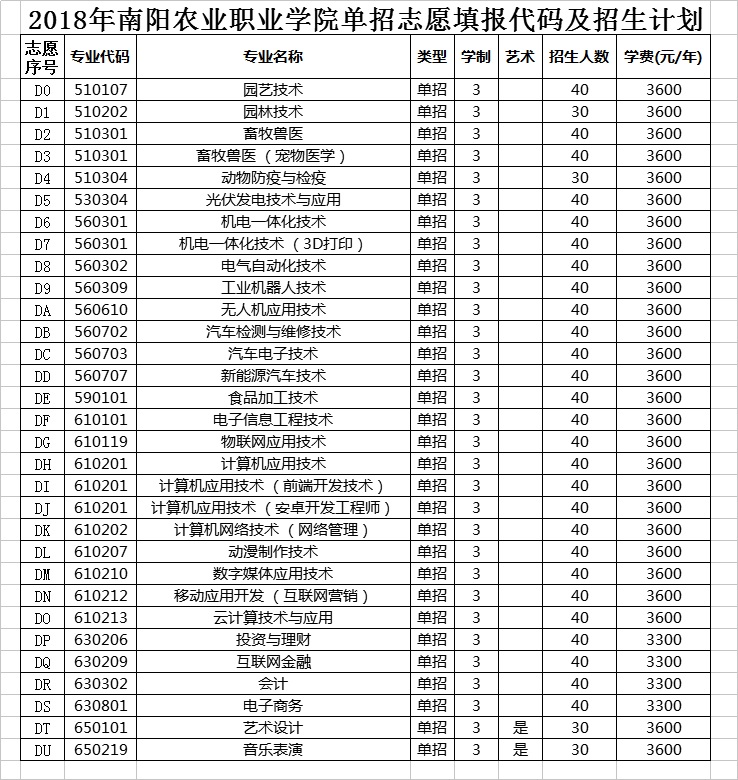 2018年南阳农业职业学院单招志愿填报代码及招生计划

| 志愿序号 | 专业代码 | 专业名称 | 类型 | 学制 | 艺术 | 招生人数 | 学费(元/年) |
|---|---|---|---|---|---|---|---|
| D0 | 510107 | 园艺技术 | 单招 | 3 | | 40 | 3600 |
| D1 | 510202 | 园林技术 | 单招 | 3 | | 30 | 3600 |
| D2 | 510301 | 畜牧兽医 | 单招 | 3 | | 40 | 3600 |
| D3 | 510301 | 畜牧兽医（宠物医学） | 单招 | 3 | | 40 | 3600 |
| D4 | 510304 | 动物防疫与检疫 | 单招 | 3 | | 30 | 3600 |
| D5 | 530304 | 光伏发电技术与应用 | 单招 | 3 | | 40 | 3600 |
| D6 | 560301 | 机电一体化技术 | 单招 | 3 | | 40 | 3600 |
| D7 | 560301 | 机电一体化技术（3D打印） | 单招 | 3 | | 40 | 3600 |
| D8 | 560302 | 电气自动化技术 | 单招 | 3 | | 40 | 3600 |
| D9 | 560309 | 工业机器人技术 | 单招 | 3 | | 40 | 3600 |
| DA | 560610 | 无人机应用技术 | 单招 | 3 | | 40 | 3600 |
| DB | 560702 | 汽车检测与维修技术 | 单招 | 3 | | 40 | 3600 |
| DC | 560703 | 汽车电子技术 | 单招 | 3 | | 40 | 3600 |
| DD | 560707 | 新能源汽车技术 | 单招 | 3 | | 40 | 3600 |
| DE | 590101 | 食品加工技术 | 单招 | 3 | | 40 | 3600 |
| DF | 610101 | 电子信息工程技术 | 单招 | 3 | | 40 | 3600 |
| DG | 610119 | 物联网应用技术 | 单招 | 3 | | 40 | 3600 |
| DH | 610201 | 计算机应用技术 | 单招 | 3 | | 40 | 3600 |
| DI | 610201 | 计算机应用技术（前端开发技术） | 单招 | 3 | | 40 | 3600 |
| DJ | 610201 | 计算机应用技术（安卓开发工程师） | 单招 | 3 | | 40 | 3600 |
| DK | 610202 | 计算机网络技术（网络管理） | 单招 | 3 | | 40 | 3600 |
| DL | 610207 | 动漫制作技术 | 单招 | 3 | | 40 | 3600 |
| DM | 610210 | 数字媒体应用技术 | 单招 | 3 | | 40 | 3600 |
| DN | 610212 | 移动应用开发（互联网营销） | 单招 | 3 | | 40 | 3600 |
| DO | 610213 | 云计算技术与应用 | 单招 | 3 | | 40 | 3600 |
| DP | 630206 | 投资与理财 | 单招 | 3 | | 40 | 3300 |
| DQ | 630209 | 互联网金融 | 单招 | 3 | | 40 | 3300 |
| DR | 630302 | 会计 | 单招 | 3 | | 40 | 3300 |
| DS | 630801 | 电子商务 | 单招 | 3 | | 40 | 3300 |
| DT | 650101 | 艺术设计 | 单招 | 3 | 是 | 30 | 3600 |
| DU | 650219 | 音乐表演 | 单招 | 3 | 是 | 30 | 3600 |